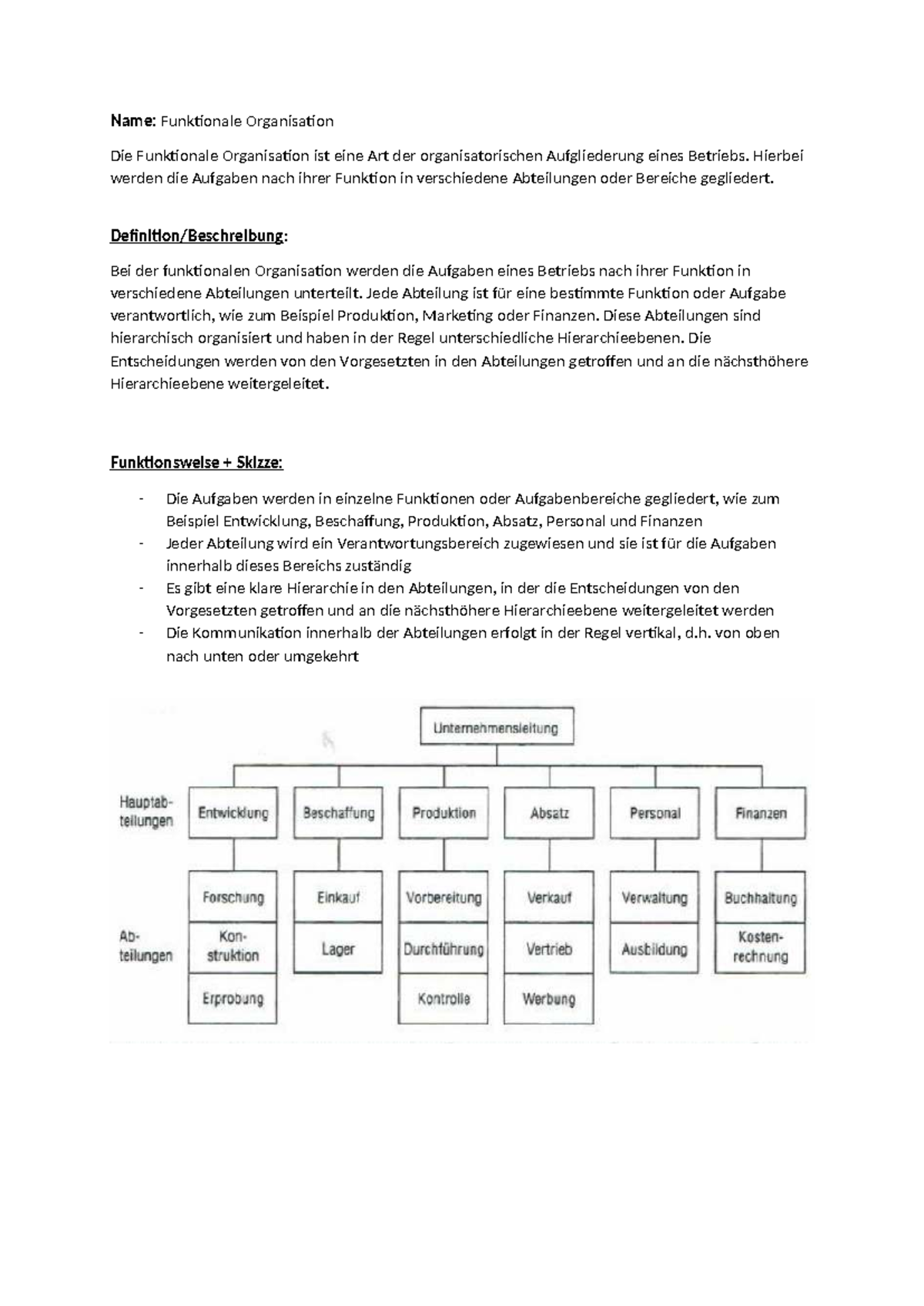 Name: Funktionale Organisation

Die Funktionale Organisation ist eine Art der organisatorischen Aufgliederung eines Betriebs. Hierbei werden die Aufgaben nach ihrer Funktion in verschiedene Abteilungen oder Bereiche gegliedert.

Definition/Beschreibung:

Bei der funktionalen Organisation werden die Aufgaben eines Betriebs nach ihrer Funktion in verschiedene Abteilungen unterteilt. Jede Abteilung ist für eine bestimmte Funktion oder Aufgabe verantwortlich, wie zum Beispiel Produktion, Marketing oder Finanzen. Diese Abteilungen sind hierarchisch organisiert und haben in der Regel unterschiedliche Hierarchieebenen. Die Entscheidungen werden von den Vorgesetzten in den Abteilungen getroffen und an die nächsthöhere Hierarchieebene weitergeleitet.

Funktionsweise + Skizze:

- Die Aufgaben werden in einzelne Funktionen oder Aufgabenbereiche gegliedert, wie zum Beispiel Entwicklung, Beschaffung, Produktion, Absatz, Personal und Finanzen
- Jeder Abteilung wird ein Verantwortungsbereich zugewiesen und sie ist für die Aufgaben innerhalb dieses Bereichs zuständig
- Es gibt eine klare Hierarchie in den Abteilungen, in der die Entscheidungen von den Vorgesetzten getroffen und an die nächsthöhere Hierarchieebene weitergeleitet werden
- Die Kommunikation innerhalb der Abteilungen erfolgt in der Regel vertikal, d.h. von oben nach unten oder umgekehrt

Unternehmensleitung

Hauptabteilungen

Entwicklung
Beschaffung
Produktion
Absatz
Personal
Finanzen

Abteilungen

Forschung
Konstruktion
Erprobung

Einkauf
Lager

Vorbereitung
Durchführung
Kontrolle

Verkauf
Vertrieb
Werbung

Verwaltung
Ausbildung

Buchhaltung
Kostenrechnung